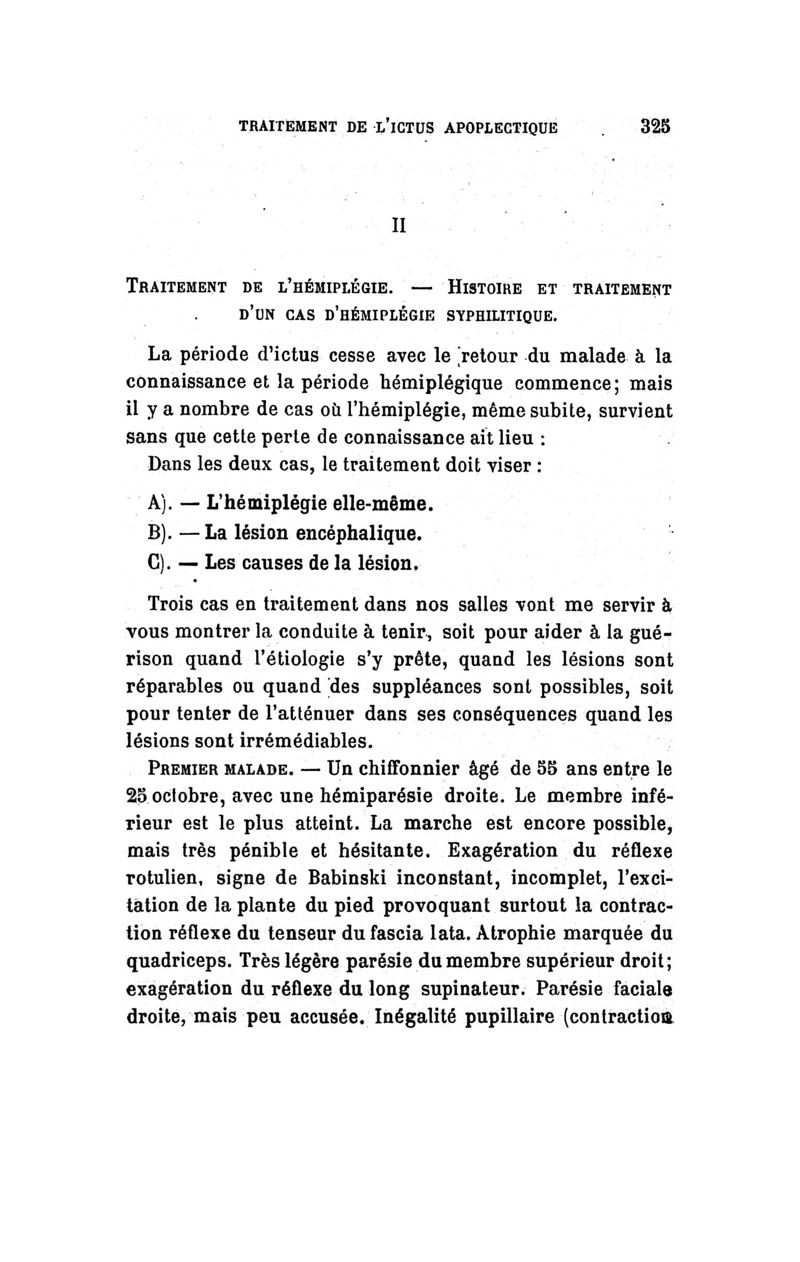 TRAITEMENT DE L'ICTUS APOPLECTIQUE 325

II

TRAITEMENT DE L'HÉMIPLÉGIE. — HISTOIRE ET TRAITEMENT D'UN CAS D'HÉMIPLÉGIE SYPHILITIQUE.

La période d'ictus cesse avec le retour du malade à la connaissance et la période hémiplégique commence; mais il y a nombre de cas où l'hémiplégie, même subite, survient sans que cette perte de connaissance ait lieu :

Dans les deux cas, le traitement doit viser :

A). — L'hémiplégie elle-même.
B). — La lésion encéphalique.
C). — Les causes de la lésion.

Trois cas en traitement dans nos salles vont me servir à vous montrer la conduite à tenir, soit pour aider à la guérison quand l'étiologie s'y prête, quand les lésions sont réparables ou quand des suppléances sont possibles, soit pour tenter de l'atténuer dans ses conséquences quand les lésions sont irrémédiables.

PREMIER MALADE. — Un chiffonnier âgé de 55 ans entre le 25 octobre, avec une hémiparésie droite. Le membre inférieur est le plus atteint. La marche est encore possible, mais très pénible et hésitante. Exagération du réflexe rotulien, signe de Babinski inconstant, incomplet, l'excitation de la plante du pied provoquant surtout la contraction réflexe du tenseur du fascia lata. Atrophie marquée du quadriceps. Très légère parésie du membre supérieur droit; exagération du réflexe du long supinateur. Parésie faciale droite, mais peu accusée. Inégalité pupillaire (contraction